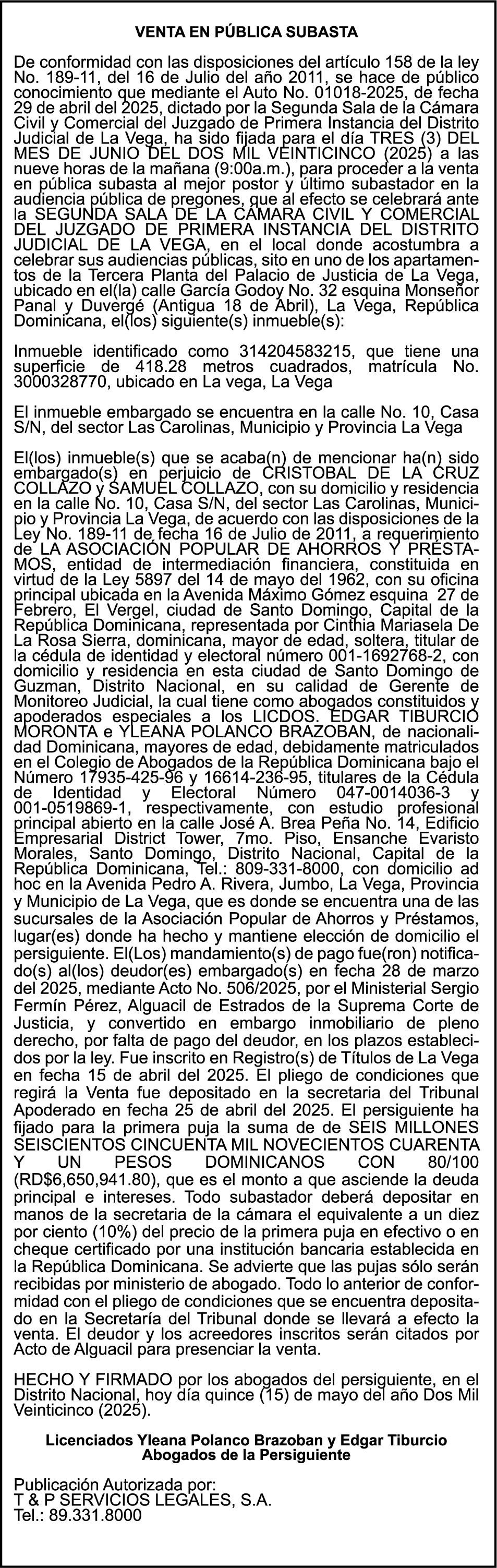 VENTA EN PÚBLICA SUBASTA

De conformidad con las disposiciones del artículo 158 de la ley No. 189-11, del 16 de Julio del año 2011, se hace de público conocimiento que mediante el Auto No. 01018-2025, de fecha 29 de abril del 2025, dictado por la Segunda Sala de la Cámara Civil y Comercial del Juzgado de Primera Instancia del Distrito Judicial de La Vega, ha sido fijada para el día TRES (3) DEL MES DE JUNIO DEL DOS MIL VEINTICINCO (2025) a las nueve horas de la mañana (9:00a.m.), para proceder a la venta en pública subasta al mejor postor y último subastador en la audiencia pública de pregones, que al efecto se celebrará ante la SEGUNDA SALA DE LA CÁMARA CIVIL Y COMERCIAL DEL JUZGADO DE PRIMERA INSTANCIA DEL DISTRITO JUDICIAL DE LA VEGA, en el local donde acostumbra a celebrar sus audiencias públicas, sito en uno de los apartamentos de la Tercera Planta del Palacio de Justicia de La Vega, ubicado en el(la) calle García Godoy No. 32 esquina Monseñor Panal y Duvergé (Antigua 18 de Abril), La Vega, República Dominicana, el(los) siguiente(s) inmueble(s):

Inmueble identificado como 314204583215, que tiene una superficie de 418.28 metros cuadrados, matrícula No. 3000328770, ubicado en La vega, La Vega

El inmueble embargado se encuentra en la calle No. 10, Casa S/N, del sector Las Carolinas, Municipio y Provincia La Vega

El(los) inmueble(s) que se acaba(n) de mencionar ha(n) sido embargado(s) en perjuicio de CRISTOBAL DE LA CRUZ COLLAZO y SAMUEL COLLAZO, con su domicilio y residencia en la calle No. 10, Casa S/N, del sector Las Carolinas, Municipio y Provincia La Vega, de acuerdo con las disposiciones de la Ley No. 189-11 de fecha 16 de Julio de 2011, a requerimiento de LA ASOCIACIÓN POPULAR DE AHORROS Y PRÉSTAMOS, entidad de intermediación financiera, constituida en virtud de la Ley 5897 del 14 de mayo del 1962, con su oficina principal ubicada en la Avenida Máximo Gómez esquina 27 de Febrero, El Vergel, ciudad de Santo Domingo, Capital de la República Dominicana, representada por Cinthia Mariasela De La Rosa Sierra, dominicana, mayor de edad, soltera, titular de la cédula de identidad y electoral número 001-1692768-2, con domicilio y residencia en esta ciudad de Santo Domingo de Guzman, Distrito Nacional, en su calidad de Gerente de Monitoreo Judicial, la cual tiene como abogados constituidos y apoderados especiales a los LICDOS. EDGAR TIBURCIO MORONTA e YLEANA POLANCO BRAZOBAN, de nacionalidad Dominicana, mayores de edad, debidamente matriculados en el Colegio de Abogados de la República Dominicana bajo el Número 17935-425-96 y 16614-236-95, titulares de la Cédula de Identidad y Electoral Número 047-0014036-3 y 001-0519869-1, respectivamente, con estudio profesional principal abierto en la calle José A. Brea Peña No. 14, Edificio Empresarial District Tower, 7mo. Piso, Ensanche Evaristo Morales, Santo Domingo, Distrito Nacional, Capital de la República Dominicana, Tel.: 809-331-8000, con domicilio ad hoc en la Avenida Pedro A. Rivera, Jumbo, La Vega, Provincia y Municipio de La Vega, que es donde se encuentra una de las sucursales de la Asociación Popular de Ahorros y Préstamos, lugar(es) donde ha hecho y mantiene elección de domicilio el persiguiente. El(Los) mandamiento(s) de pago fue(ron) notificado(s) al(los) deudor(es) embargado(s) en fecha 28 de marzo del 2025, mediante Acto No. 506/2025, por el Ministerial Sergio Fermín Pérez, Alguacil de Estrados de la Suprema Corte de Justicia, y convertido en embargo inmobiliario de pleno derecho, por falta de pago del deudor, en los plazos establecidos por la ley. Fue inscrito en Registro(s) de Títulos de La Vega en fecha 15 de abril del 2025. El pliego de condiciones que regirá la Venta fue depositado en la secretaria del Tribunal Apoderado en fecha 25 de abril del 2025. El persiguiente ha fijado para la primera puja la suma de de SEIS MILLONES SEISCIENTOS CINCUENTA MIL NOVECIENTOS CUARENTA Y UN PESOS DOMINICANOS CON 80/100 (RD$6,650,941.80), que es el monto a que asciende la deuda principal e intereses. Todo subastador deberá depositar en manos de la secretaria de la cámara el equivalente a un diez por ciento (10%) del precio de la primera puja en efectivo o en cheque certificado por una institución bancaria establecida en la República Dominicana. Se advierte que las pujas sólo serán recibidas por ministerio de abogado. Todo lo anterior de conformidad con el pliego de condiciones que se encuentra depositado en la Secretaría del Tribunal donde se llevará a efecto la venta. El deudor y los acreedores inscritos serán citados por Acto de Alguacil para presenciar la venta.

HECHO Y FIRMADO por los abogados del persiguiente, en el Distrito Nacional, hoy día quince (15) de mayo del año Dos Mil Veinticinco (2025).

Licenciados Yleana Polanco Brazoban y Edgar Tiburcio
Abogados de la Persiguiente

Publicación Autorizada por:
T & P SERVICIOS LEGALES, S.A.
Tel.: 89.331.8000